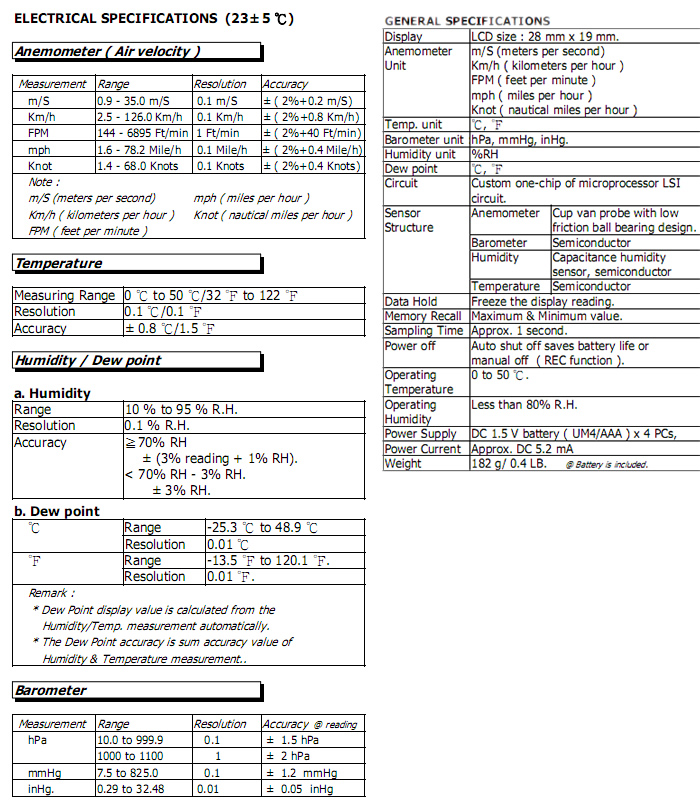 ELECTRICAL SPECIFICATIONS (23± 5 ℃)

Anemometer ( Air velocity )

| Measurement | Range | Resolution | Accuracy |
|---|---|---|---|
| m/S | 0.9 - 35.0 m/S | 0.1 m/S | ± ( 2%+0.2 m/S) |
| Km/h | 2.5 - 126.0 Km/h | 0.1 Km/h | ± ( 2%+0.8 Km/h) |
| FPM | 144 - 6895 Ft/min | 1 Ft/min | ± ( 2%+40 Ft/min) |
| mph | 1.6 - 78.2 Mile/h | 0.1 Mile/h | ± ( 2%+0.4 Mile/h) |
| Knot | 1.4 - 68.0 Knots | 0.1 Knots | ± ( 2%+0.4 Knots) |

Note :
m/S (meters per second) mph ( miles per hour )
Km/h ( kilometers per hour ) Knot ( nautical miles per hour )
FPM ( feet per minute )

Temperature

| Measuring Range | 0 ℃ to 50 ℃/32 ℉ to 122 ℉ |
|---|---|
| Resolution | 0.1 ℃/0.1 ℉ |
| Accuracy | ± 0.8 ℃/1.5 ℉ |

Humidity / Dew point

a. Humidity

| Range | 10 % to 95 % R.H. |
|---|---|
| Resolution | 0.1 % R.H. |
| Accuracy | ≧70% RH ± (3% reading + 1% RH). < 70% RH - 3% RH. ± 3% RH. |

b. Dew point

| ℃ | Range | -25.3 ℃ to 48.9 ℃ |
|---|---|---|
| | Resolution | 0.01 ℃ |
| ℉ | Range | -13.5 ℉ to 120.1 ℉. |
| | Resolution | 0.01 ℉. |

Remark :
* Dew Point display value is calculated from the Humidity/Temp. measurement automatically.
* The Dew Point accuracy is sum accuracy value of Humidity & Temperature measurement..

Barometer

| Measurement | Range | Resolution | Accuracy @ reading |
|---|---|---|---|
| hPa | 10.0 to 999.9 | 0.1 | ± 1.5 hPa |
| | 1000 to 1100 | 1 | ± 2 hPa |
| mmHg | 7.5 to 825.0 | 0.1 | ± 1.2 mmHg |
| inHg. | 0.29 to 32.48 | 0.01 | ± 0.05 inHg |

GENERAL SPECIFICATIONS

| Display | LCD size : 28 mm x 19 mm. | |
|---|---|---|
| Anemometer Unit | m/S (meters per second) Km/h ( kilometers per hour ) FPM ( feet per minute ) mph ( miles per hour ) Knot ( nautical miles per hour ) | |
| Temp. unit | ℃, ℉ | |
| Barometer unit | hPa, mmHg, inHg. | |
| Humidity unit | %RH | |
| Dew point | ℃, ℉ | |
| Circuit | Custom one-chip of microprocessor LSI circuit. | |
| Sensor Structure | Anemometer | Cup van probe with low friction ball bearing design. |
| | Barometer | Semiconductor |
| | Humidity | Capacitance humidity sensor, semiconductor |
| | Temperature | Semiconductor |
| Data Hold | Freeze the display reading. | |
| Memory Recall | Maximum & Minimum value. | |
| Sampling Time | Approx. 1 second. | |
| Power off | Auto shut off saves battery life or manual off ( REC function ). | |
| Operating Temperature | 0 to 50 ℃. | |
| Operating Humidity | Less than 80% R.H. | |
| Power Supply | DC 1.5 V battery ( UM4/AAA ) x 4 PCs, | |
| Power Current | Approx. DC 5.2 mA | |
| Weight | 182 g/ 0.4 LB. @ Battery is included. | |